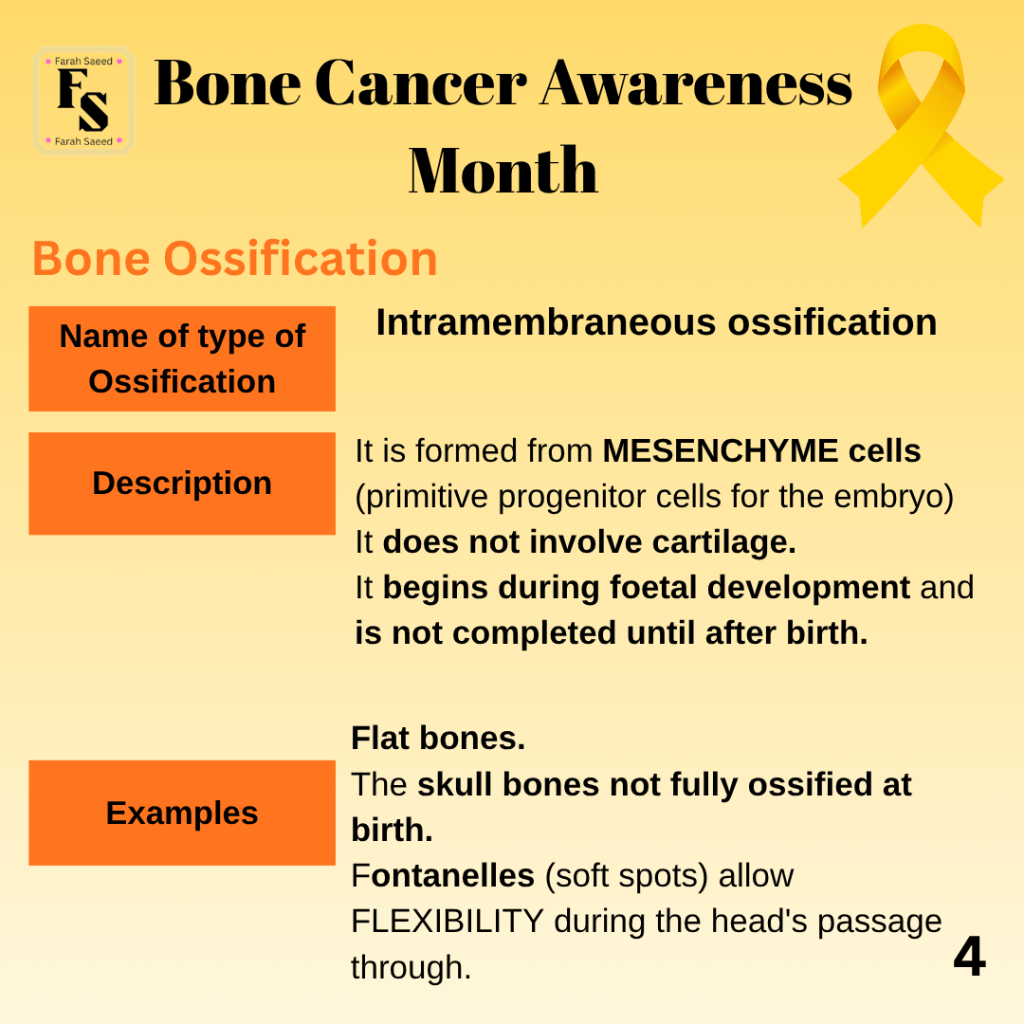 Farah Saeed
FS
Farah Saeed

Bone Cancer Awareness Month

Bone Ossification

| Name of type of Ossification | Intramembraneous ossification |
|---|---|
| Description | It is formed from MESENCHYME cells (primitive progenitor cells for the embryo) It does not involve cartilage. It begins during foetal development and is not completed until after birth. |
| Examples | Flat bones. The skull bones not fully ossified at birth. Fontanelles (soft spots) allow FLEXIBILITY during the head's passage through. |

4